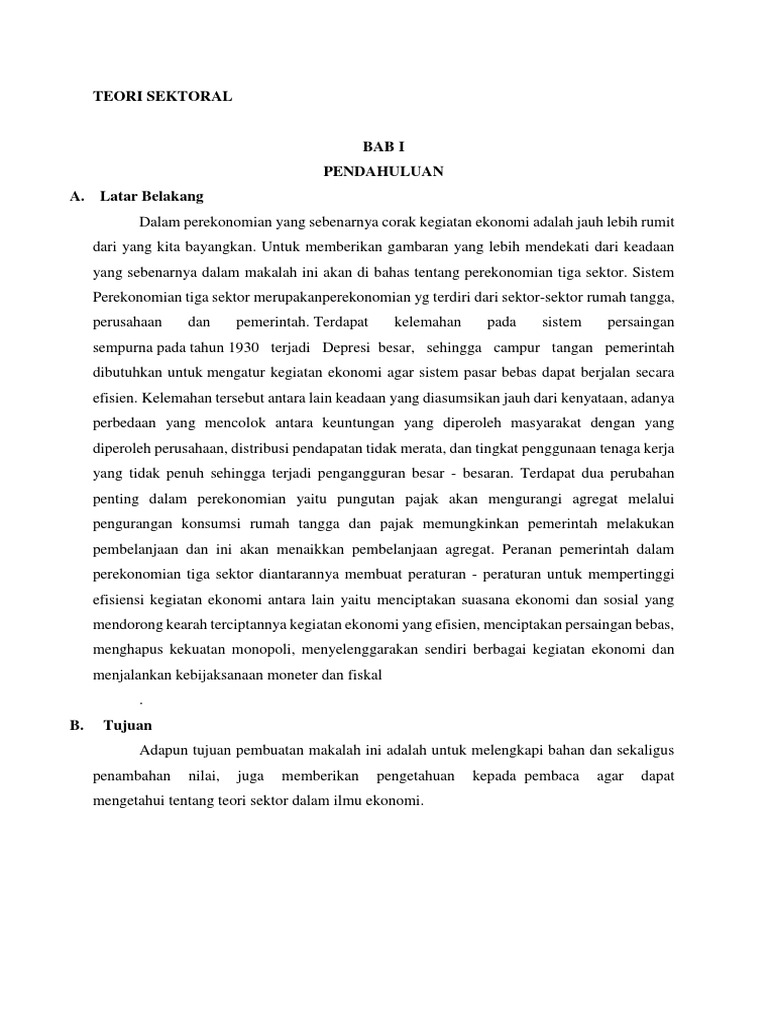 TEORI SEKTORAL

BAB I
PENDAHULUAN

A. Latar Belakang

Dalam perekonomian yang sebenarnya corak kegiatan ekonomi adalah jauh lebih rumit dari yang kita bayangkan. Untuk memberikan gambaran yang lebih mendekati dari keadaan yang sebenarnya dalam makalah ini akan di bahas tentang perekonomian tiga sektor. Sistem Perekonomian tiga sektor merupakanperekonomian yg terdiri dari sektor-sektor rumah tangga, perusahaan dan pemerintah. Terdapat kelemahan pada sistem persaingan sempurna pada tahun 1930 terjadi Depresi besar, sehingga campur tangan pemerintah dibutuhkan untuk mengatur kegiatan ekonomi agar sistem pasar bebas dapat berjalan secara efisien. Kelemahan tersebut antara lain keadaan yang diasumsikan jauh dari kenyataan, adanya perbedaan yang mencolok antara keuntungan yang diperoleh masyarakat dengan yang diperoleh perusahaan, distribusi pendapatan tidak merata, dan tingkat penggunaan tenaga kerja yang tidak penuh sehingga terjadi pengangguran besar - besaran. Terdapat dua perubahan penting dalam perekonomian yaitu pungutan pajak akan mengurangi agregat melalui pengurangan konsumsi rumah tangga dan pajak memungkinkan pemerintah melakukan pembelanjaan dan ini akan menaikkan pembelanjaan agregat. Peranan pemerintah dalam perekonomian tiga sektor diantarannya membuat peraturan - peraturan untuk mempertinggi efisiensi kegiatan ekonomi antara lain yaitu menciptakan suasana ekonomi dan sosial yang mendorong kearah terciptannya kegiatan ekonomi yang efisien, menciptakan persaingan bebas, menghapus kekuatan monopoli, menyelenggarakan sendiri berbagai kegiatan ekonomi dan menjalankan kebijaksanaan moneter dan fiskal
.

B. Tujuan

Adapun tujuan pembuatan makalah ini adalah untuk melengkapi bahan dan sekaligus penambahan nilai, juga memberikan pengetahuan kepada pembaca agar dapat mengetahui tentang teori sektor dalam ilmu ekonomi.